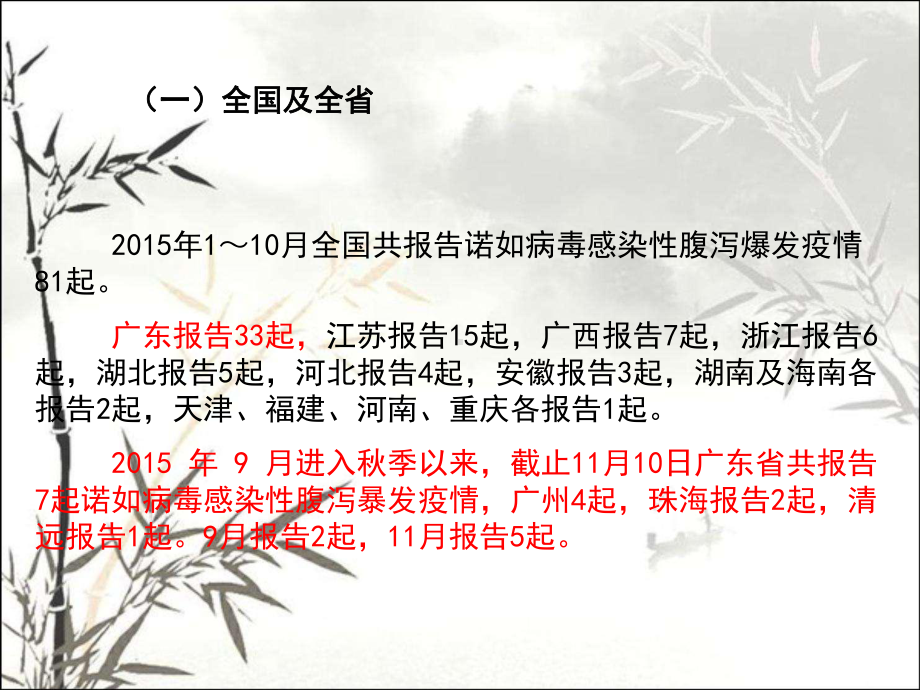 （一）全国及全省

2015年1～10月全国共报告诺如病毒感染性腹泻爆发疫情81起。

广东报告33起，江苏报告15起，广西报告7起，浙江报告6起，湖北报告5起，河北报告4起，安徽报告3起，湖南及海南各报告2起，天津、福建、河南、重庆各报告1起。

2015 年 9 月进入秋季以来，截止11月10日广东省共报告7起诺如病毒感染性腹泻暴发疫情，广州4起，珠海报告2起，清远报告1起。9月报告2起，11月报告5起。